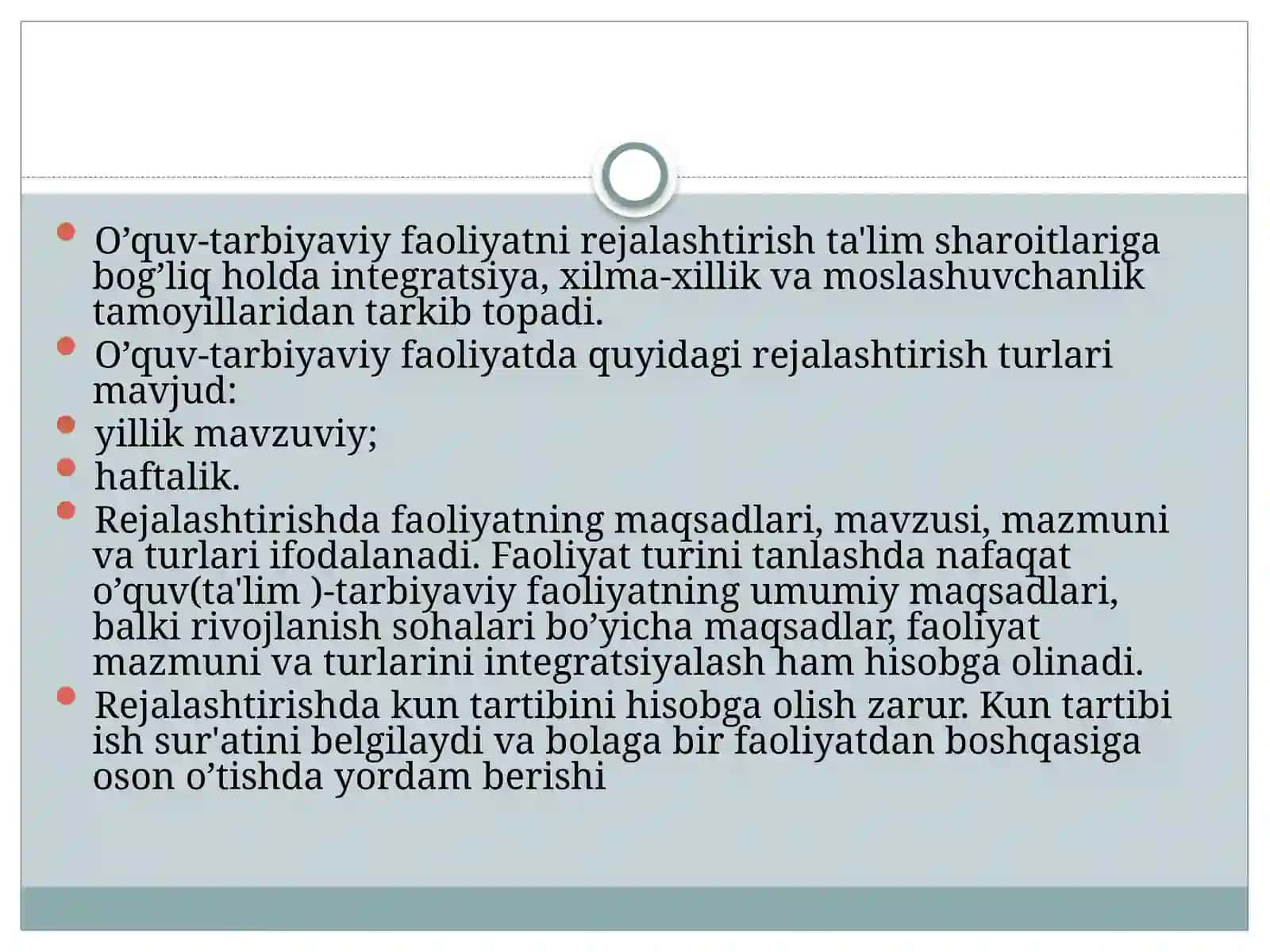 O’quv-tarbiyaviy faoliyatni rejalashtirish ta'lim sharoitlariga bog’liq holda integratsiya, xilma-xillik va moslashuvchanlik tamoyillaridan tarkib topadi.

O’quv-tarbiyaviy faoliyatda quyidagi rejalashtirish turlari mavjud:

yillik mavzuviy;

haftalik.

Rejalashtirishda faoliyatning maqsadlari, mavzusi, mazmuni va turlari ifodalanadi. Faoliyat turini tanlashda nafaqat o’quv(ta'lim )-tarbiyaviy faoliyatning umumiy maqsadlari, balki rivojlanish sohalari bo’yicha maqsadlar, faoliyat mazmuni va turlarini integratsiyalash ham hisobga olinadi.

Rejalashtirishda kun tartibini hisobga olish zarur. Kun tartibi ish sur'atini belgilaydi va bolaga bir faoliyatdan boshqasiga oson o’tishda yordam berishi